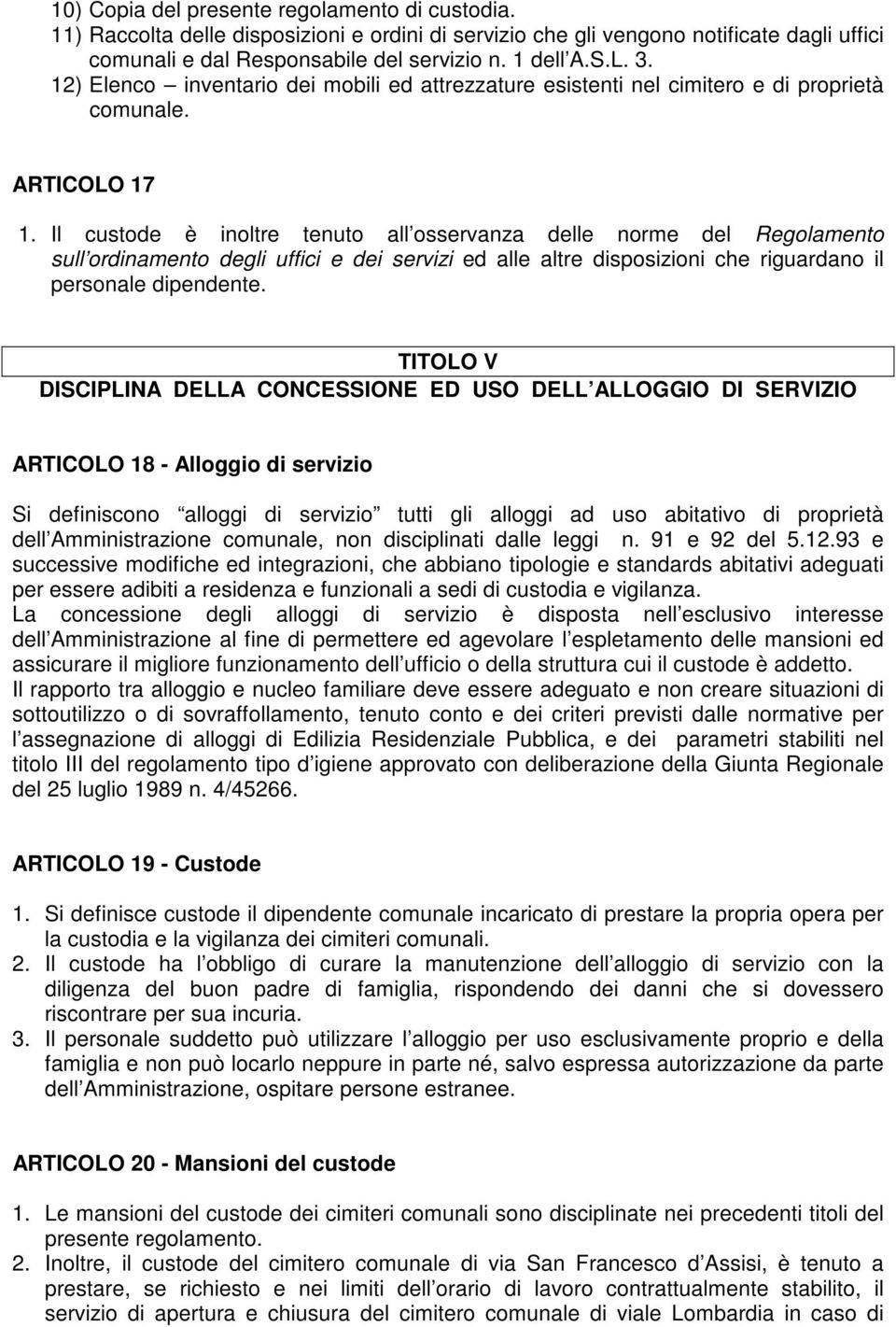 10) Copia del presente regolamento di custodia.
11) Raccolta delle disposizioni e ordini di servizio che gli vengono notificate dagli uffici comunali e dal Responsabile del servizio n. 1 dell A.S.L. 3.
12) Elenco – inventario dei mobili ed attrezzature esistenti nel cimitero e di proprietà comunale.

ARTICOLO 17

1. Il custode è inoltre tenuto all osservanza delle norme del Regolamento sull ordinamento degli uffici e dei servizi ed alle altre disposizioni che riguardano il personale dipendente.

TITOLO V
DISCIPLINA DELLA CONCESSIONE ED USO DELL ALLOGGIO DI SERVIZIO

ARTICOLO 18 - Alloggio di servizio

Si definiscono alloggi di servizio tutti gli alloggi ad uso abitativo di proprietà dell Amministrazione comunale, non disciplinati dalle leggi n. 91 e 92 del 5.12.93 e successive modifiche ed integrazioni, che abbiano tipologie e standards abitativi adeguati per essere adibiti a residenza e funzionali a sedi di custodia e vigilanza.
La concessione degli alloggi di servizio è disposta nell esclusivo interesse dell Amministrazione al fine di permettere ed agevolare l espletamento delle mansioni ed assicurare il migliore funzionamento dell ufficio o della struttura cui il custode è addetto.
Il rapporto tra alloggio e nucleo familiare deve essere adeguato e non creare situazioni di sottoutilizzo o di sovraffollamento, tenuto conto e dei criteri previsti dalle normative per l assegnazione di alloggi di Edilizia Residenziale Pubblica, e dei parametri stabiliti nel titolo III del regolamento tipo d igiene approvato con deliberazione della Giunta Regionale del 25 luglio 1989 n. 4/45266.

ARTICOLO 19 - Custode

1. Si definisce custode il dipendente comunale incaricato di prestare la propria opera per la custodia e la vigilanza dei cimiteri comunali.
2. Il custode ha l obbligo di curare la manutenzione dell alloggio di servizio con la diligenza del buon padre di famiglia, rispondendo dei danni che si dovessero riscontrare per sua incuria.
3. Il personale suddetto può utilizzare l alloggio per uso esclusivamente proprio e della famiglia e non può locarlo neppure in parte né, salvo espressa autorizzazione da parte dell Amministrazione, ospitare persone estranee.

ARTICOLO 20 - Mansioni del custode

1. Le mansioni del custode dei cimiteri comunali sono disciplinate nei precedenti titoli del presente regolamento.
2. Inoltre, il custode del cimitero comunale di via San Francesco d Assisi, è tenuto a prestare, se richiesto e nei limiti dell orario di lavoro contrattualmente stabilito, il servizio di apertura e chiusura del cimitero comunale di viale Lombardia in caso di